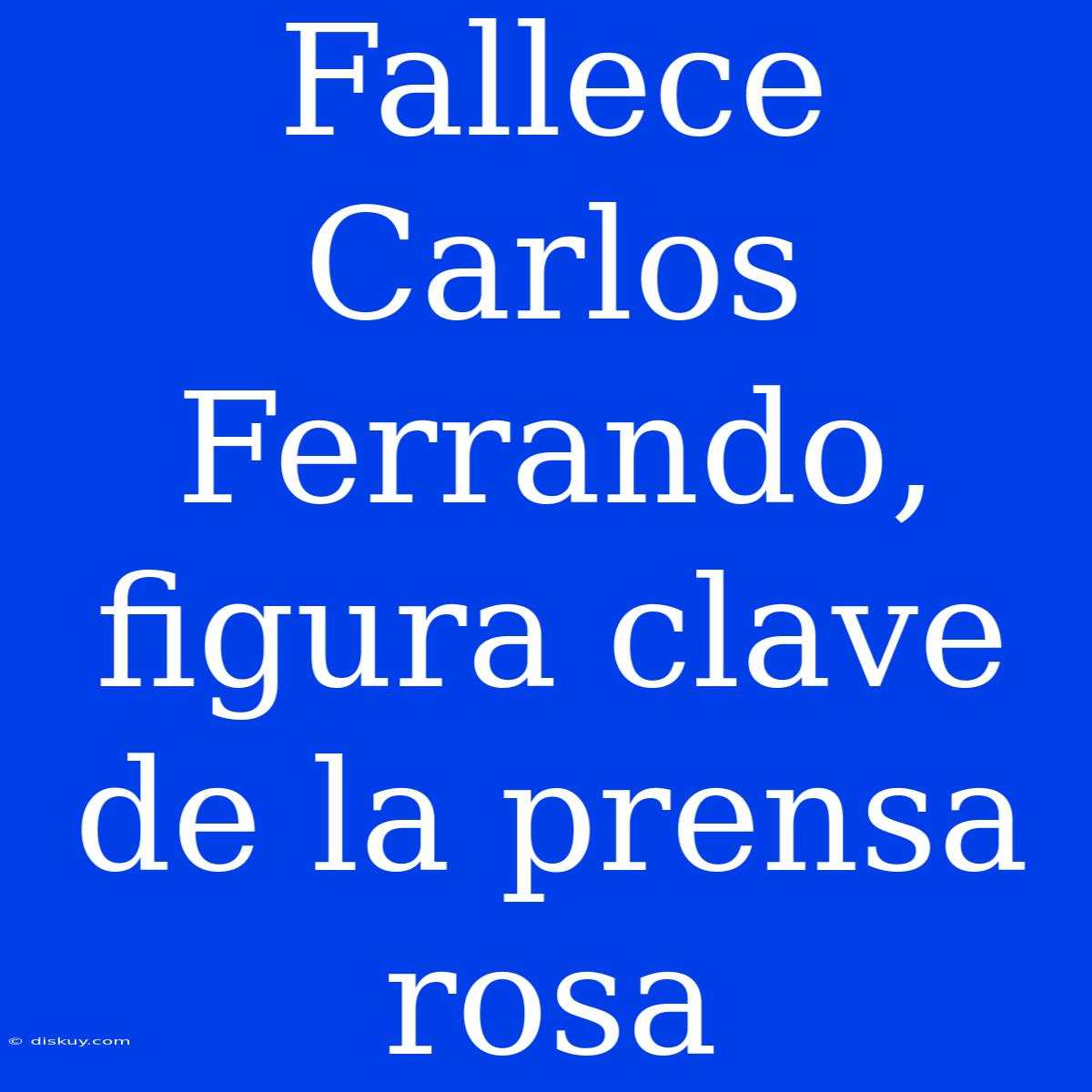 Fallece Carlos Ferrando, figura clave de la prensa rosa

© diskuy.com